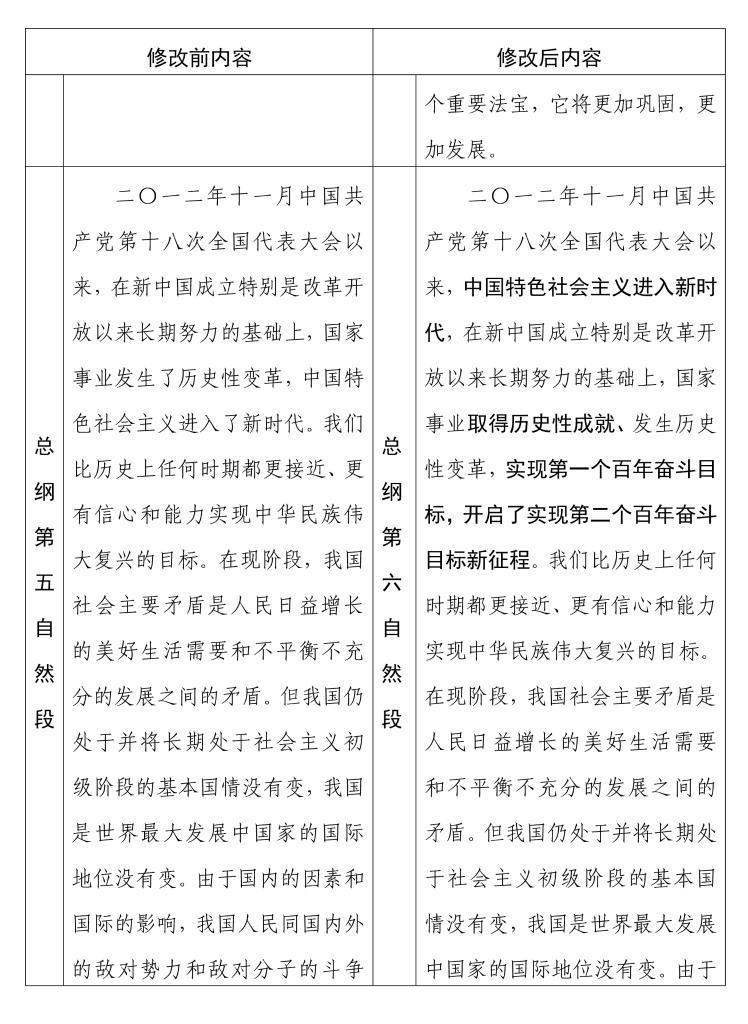 | 修改前内容 | | 修改后内容 | |
|---|---|---|---|
| | | | 个重要法宝，它将更加巩固，更加发展。 |
| 总纲第五自然段 | 二〇一二年十一月中国共产党第十八次全国代表大会以来，在新中国成立特别是改革开放以来长期努力的基础上，国家事业发生了历史性变革，中国特色社会主义进入了新时代。我们比历史上任何时期都更接近、更有信心和能力实现中华民族伟大复兴的目标。在现阶段，我国社会主要矛盾是人民日益增长的美好生活需要和不平衡不充分的发展之间的矛盾。但我国仍处于并将长期处于社会主义初级阶段的基本国情没有变，我国是世界最大发展中国家的国际地位没有变。由于国内的因素和国际的影响，我国人民同国内外的敌对势力和敌对分子的斗争 | 总纲第六自然段 | 二〇一二年十一月中国共产党第十八次全国代表大会以来，中国特色社会主义进入新时代，在新中国成立特别是改革开放以来长期努力的基础上，国家事业取得历史性成就、发生历史性变革，实现第一个百年奋斗目标，开启了实现第二个百年奋斗目标新征程。我们比历史上任何时期都更接近、更有信心和能力实现中华民族伟大复兴的目标。在现阶段，我国社会主要矛盾是人民日益增长的美好生活需要和不平衡不充分的发展之间的矛盾。但我国仍处于并将长期处于社会主义初级阶段的基本国情没有变，我国是世界最大发展中国家的国际地位没有变。由于 |